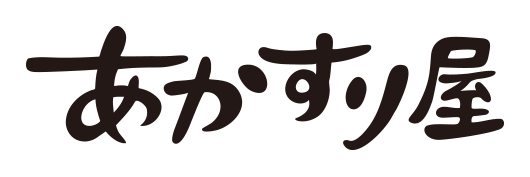 あかすり屋